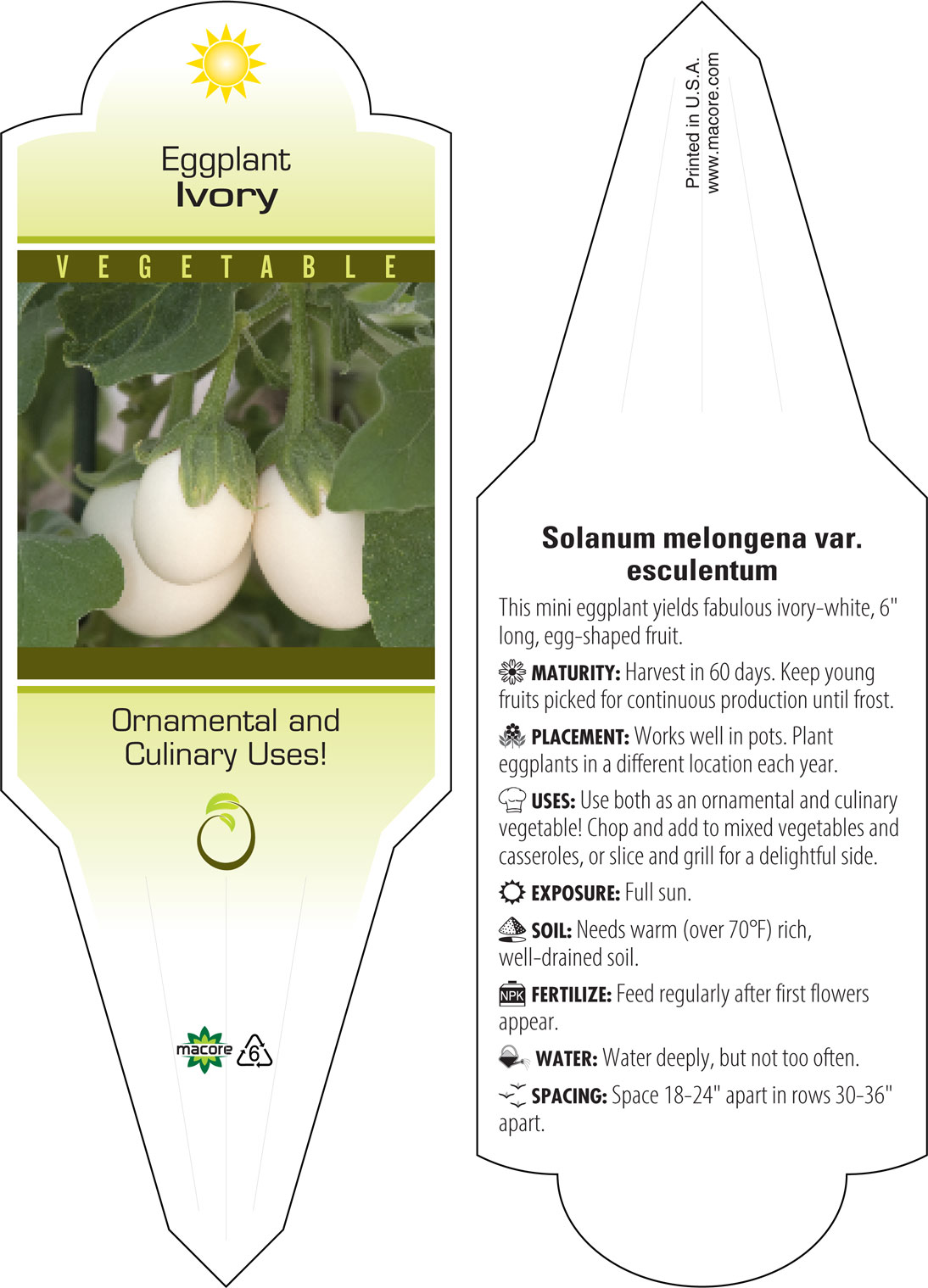 Eggplant
Ivory

VEGETABLE

Ornamental and Culinary Uses!

macore 6

Printed in U.S.A.
www.macore.com

Solanum melongena var. esculentum

This mini eggplant yields fabulous ivory-white, 6" long, egg-shaped fruit.

MATURITY: Harvest in 60 days. Keep young fruits picked for continuous production until frost.

PLACEMENT: Works well in pots. Plant eggplants in a different location each year.

USES: Use both as an ornamental and culinary vegetable! Chop and add to mixed vegetables and casseroles, or slice and grill for a delightful side.

EXPOSURE: Full sun.

SOIL: Needs warm (over 70°F) rich, well-drained soil.

NPK FERTILIZE: Feed regularly after first flowers appear.

WATER: Water deeply, but not too often.

SPACING: Space 18-24" apart in rows 30-36" apart.